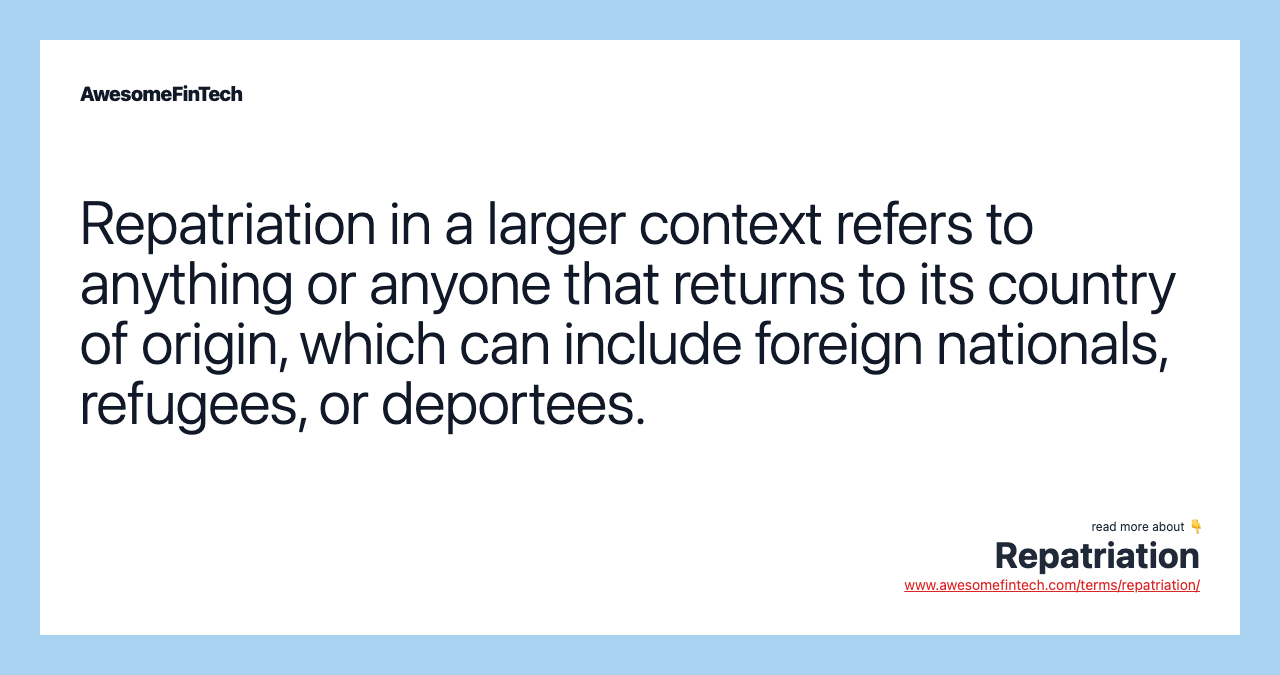 AwesomeFinTech

Repatriation in a larger context refers to anything or anyone that returns to its country of origin, which can include foreign nationals, refugees, or deportees.

read more about 👇
Repatriation
www.awesomefintech.com/terms/repatriation/